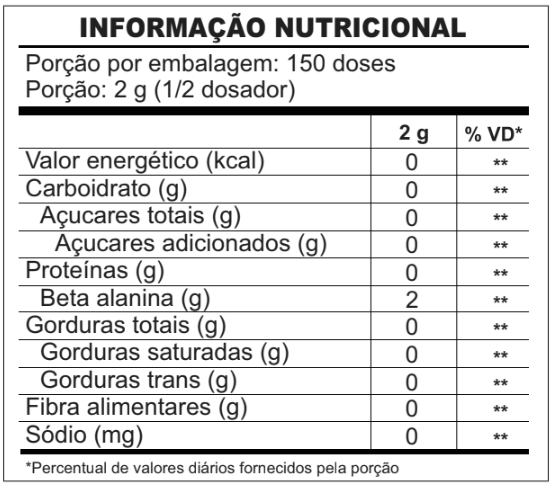 INFORMAÇÃO NUTRICIONAL

Porção por embalagem: 150 doses
Porção: 2 g (1/2 dosador)

| | 2 g | % VD* |
|---|---|---|
| Valor energético (kcal) | 0 | ** |
| Carboidrato (g) | 0 | ** |
| Açucares totais (g) | 0 | ** |
| Açucares adicionados (g) | 0 | ** |
| Proteínas (g) | 0 | ** |
| Beta alanina (g) | 2 | ** |
| Gorduras totais (g) | 0 | ** |
| Gorduras saturadas (g) | 0 | ** |
| Gorduras trans (g) | 0 | ** |
| Fibra alimentares (g) | 0 | ** |
| Sódio (mg) | 0 | ** |

*Percentual de valores diários fornecidos pela porção